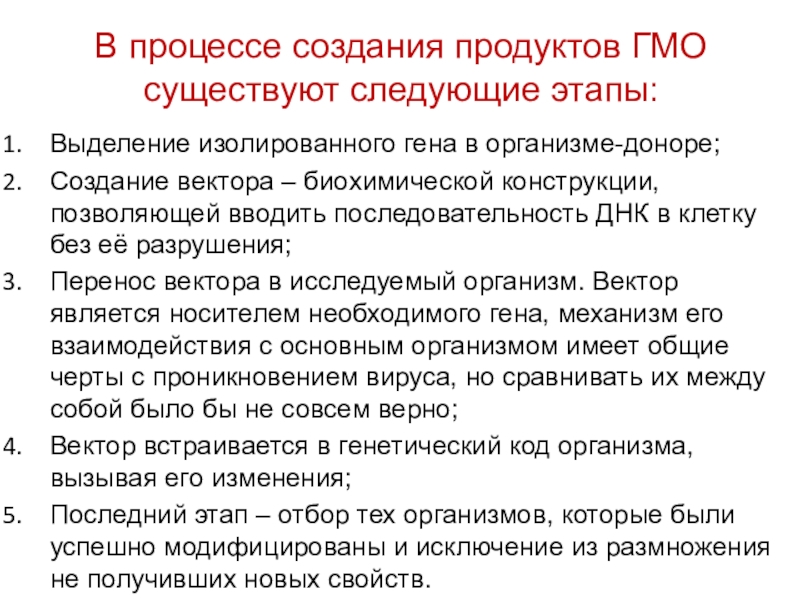 В процессе создания продуктов ГМО существуют следующие этапы:

1. Выделение изолированного гена в организме-доноре;
2. Создание вектора – биохимической конструкции, позволяющей вводить последовательность ДНК в клетку без её разрушения;
3. Перенос вектора в исследуемый организм. Вектор является носителем необходимого гена, механизм его взаимодействия с основным организмом имеет общие черты с проникновением вируса, но сравнивать их между собой было бы не совсем верно;
4. Вектор встраивается в генетический код организма, вызывая его изменения;
5. Последний этап – отбор тех организмов, которые были успешно модифицированы и исключение из размножения не получивших новых свойств.